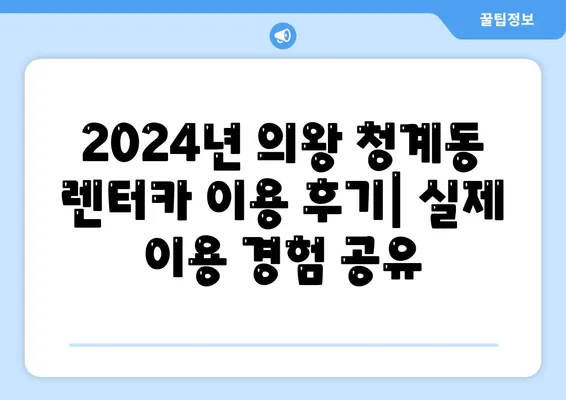 꿀팁정보

2024년 의왕 청계동 렌터카 이용 후기| 실제 이용 경험 공유